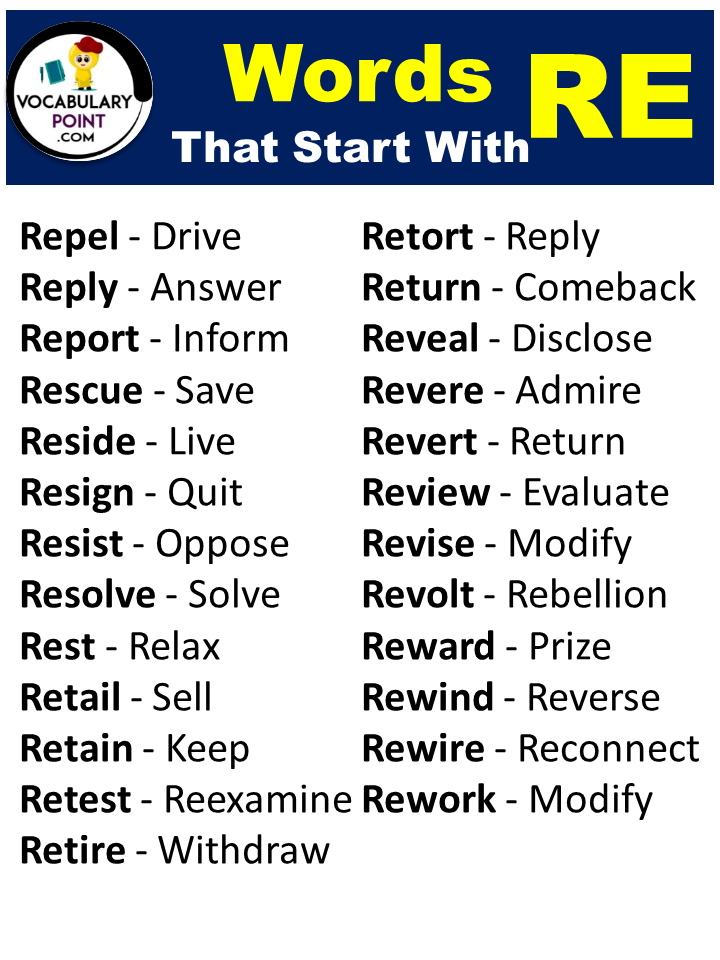 VOCABULARY POINT .COM

Words That Start With RE

Repel - Drive
Reply - Answer
Report - Inform
Rescue - Save
Reside - Live
Resign - Quit
Resist - Oppose
Resolve - Solve
Rest - Relax
Retail - Sell
Retain - Keep
Retest - Reexamine
Retire - Withdraw

Retort - Reply
Return - Comeback
Reveal - Disclose
Revere - Admire
Revert - Return
Review - Evaluate
Revise - Modify
Revolt - Rebellion
Reward - Prize
Rewind - Reverse
Rewire - Reconnect
Rework - Modify